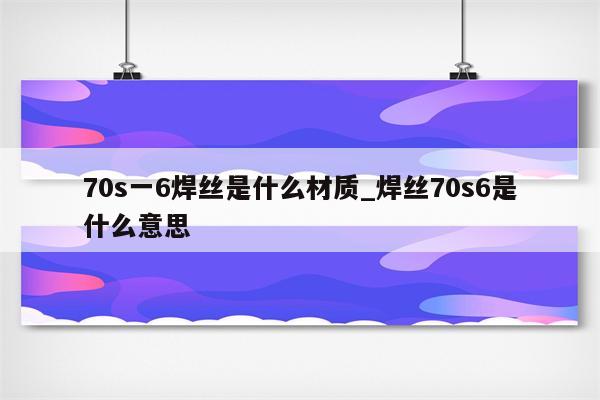 70s一6焊丝是什么材质_焊丝70s6是什么意思